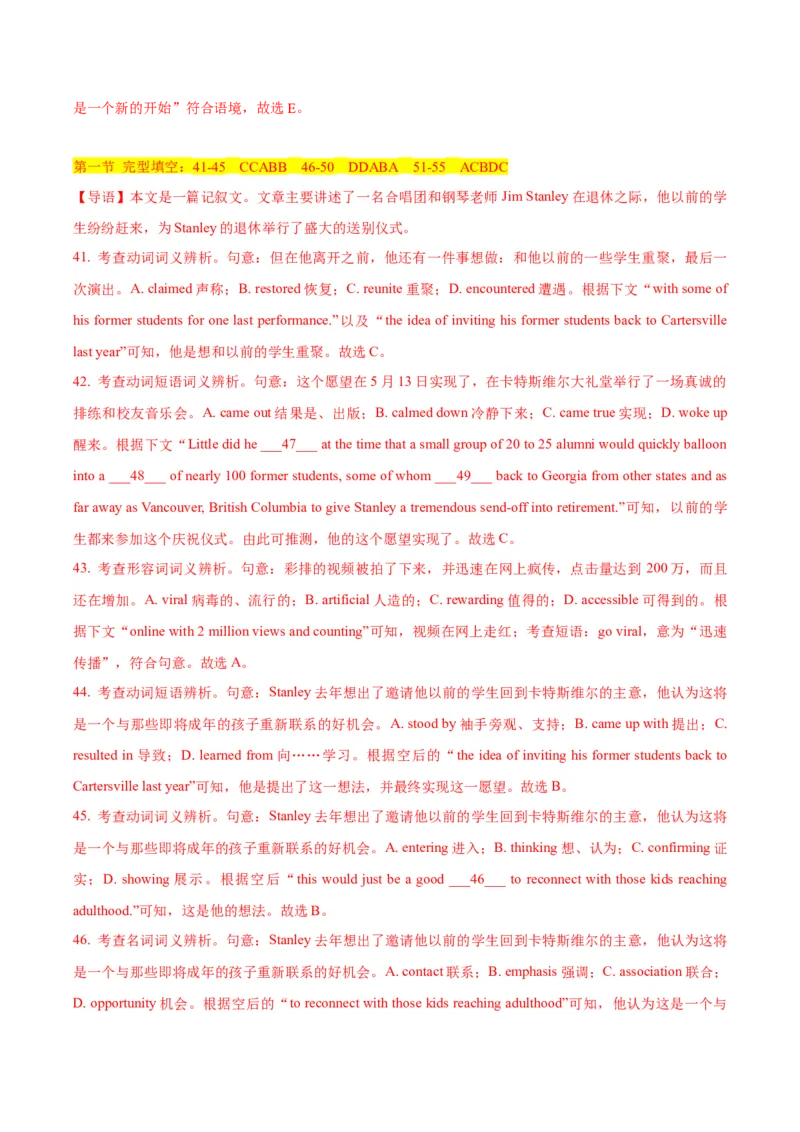 是一个新的开始”符合语境，故选 E。

第一节 完型填空：41-45 CCABB 46-50 DDABA 51-55 ACBDC

【导语】本文是一篇记叙文。文章主要讲述了一名合唱团和钢琴老师 Jim Stanley 在退休之际，他以前的学生纷纷赶来，为 Stanley 的退休举行了盛大的送别仪式。

41. 考查动词词义辨析。句意：但在他离开之前，他还有一件事想做：和他以前的一些学生重聚，最后一次演出。A. claimed 声称；B. restored 恢复；C. reunite 重聚；D. encountered 遭遇。根据下文“with some of his former students for one last performance.”以及“the idea of inviting his former students back to Cartersville last year”可知，他是想和以前的学生重聚。故选 C。

42. 考查动词短语词义辨析。句意：这个愿望在 5 月 13 日实现了，在卡特斯维尔大礼堂举行了一场真诚的排练和校友音乐会。A. came out 结果是、出版；B. calmed down 冷静下来；C. came true 实现；D. woke up 醒来。根据下文“Little did he ___47___ at the time that a small group of 20 to 25 alumni would quickly balloon into a ___48___ of nearly 100 former students, some of whom ___49___ back to Georgia from other states and as far away as Vancouver, British Columbia to give Stanley a tremendous send-off into retirement.”可知，以前的学生都来参加这个庆祝仪式。由此可推测，他的这个愿望实现了。故选 C。

43. 考查形容词词义辨析。句意：彩排的视频被拍了下来，并迅速在网上疯传，点击量达到 200 万，而且还在增加。A. viral 病毒的、流行的；B. artificial 人造的；C. rewarding 值得的；D. accessible 可得到的。根据下文“online with 2 million views and counting”可知，视频在网上走红；考查短语：go viral，意为“迅速传播”，符合句意。故选 A。

44. 考查动词短语辨析。句意：Stanley 去年想出了邀请他以前的学生回到卡特斯维尔的主意，他认为这将是一个与那些即将成年的孩子重新联系的好机会。A. stood by 袖手旁观、支持；B. came up with 提出；C. resulted in 导致；D. learned from 向……学习。根据空后的“the idea of inviting his former students back to Cartersville last year”可知，他是提出了这一想法，并最终实现这一愿望。故选 B。

45. 考查动词词义辨析。句意：Stanley 去年想出了邀请他以前的学生回到卡特斯维尔的主意，他认为这将是一个与那些即将成年的孩子重新联系的好机会。A. entering 进入；B. thinking 想、认为；C. confirming 证实；D. showing 展示。根据空后“this would just be a good ___46___ to reconnect with those kids reaching adulthood.”可知，这是他的想法。故选 B。

46. 考查名词词义辨析。句意：Stanley 去年想出了邀请他以前的学生回到卡特斯维尔的主意，他认为这将是一个与那些即将成年的孩子重新联系的好机会。A. contact 联系；B. emphasis 强调；C. association 联合；D. opportunity 机会。根据空后的“to reconnect with those kids reaching adulthood”可知，他认为这是一个与